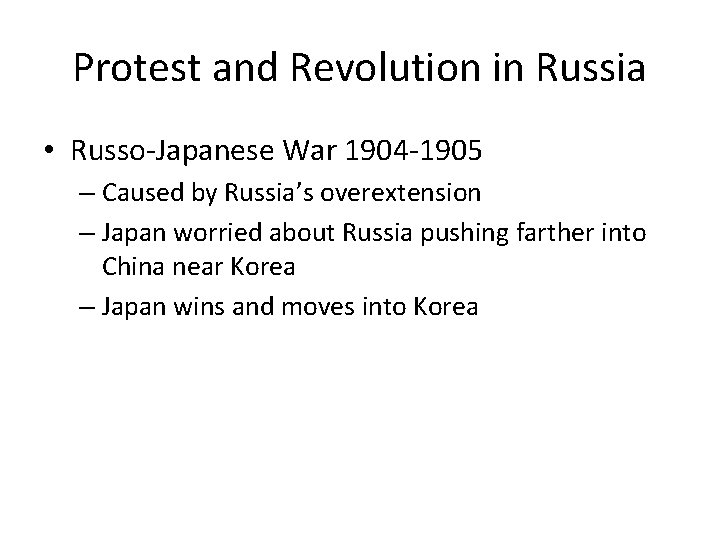 Protest and Revolution in Russia

• Russo-Japanese War 1904-1905
– Caused by Russia's overextension
– Japan worried about Russia pushing farther into China near Korea
– Japan wins and moves into Korea